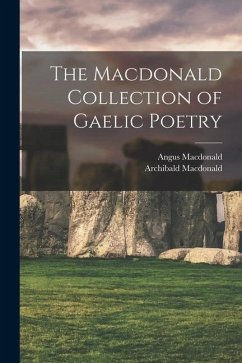 The Macdonald Collection of Gaelic Poetry

Angus Macdonald
Archibald Macdonald